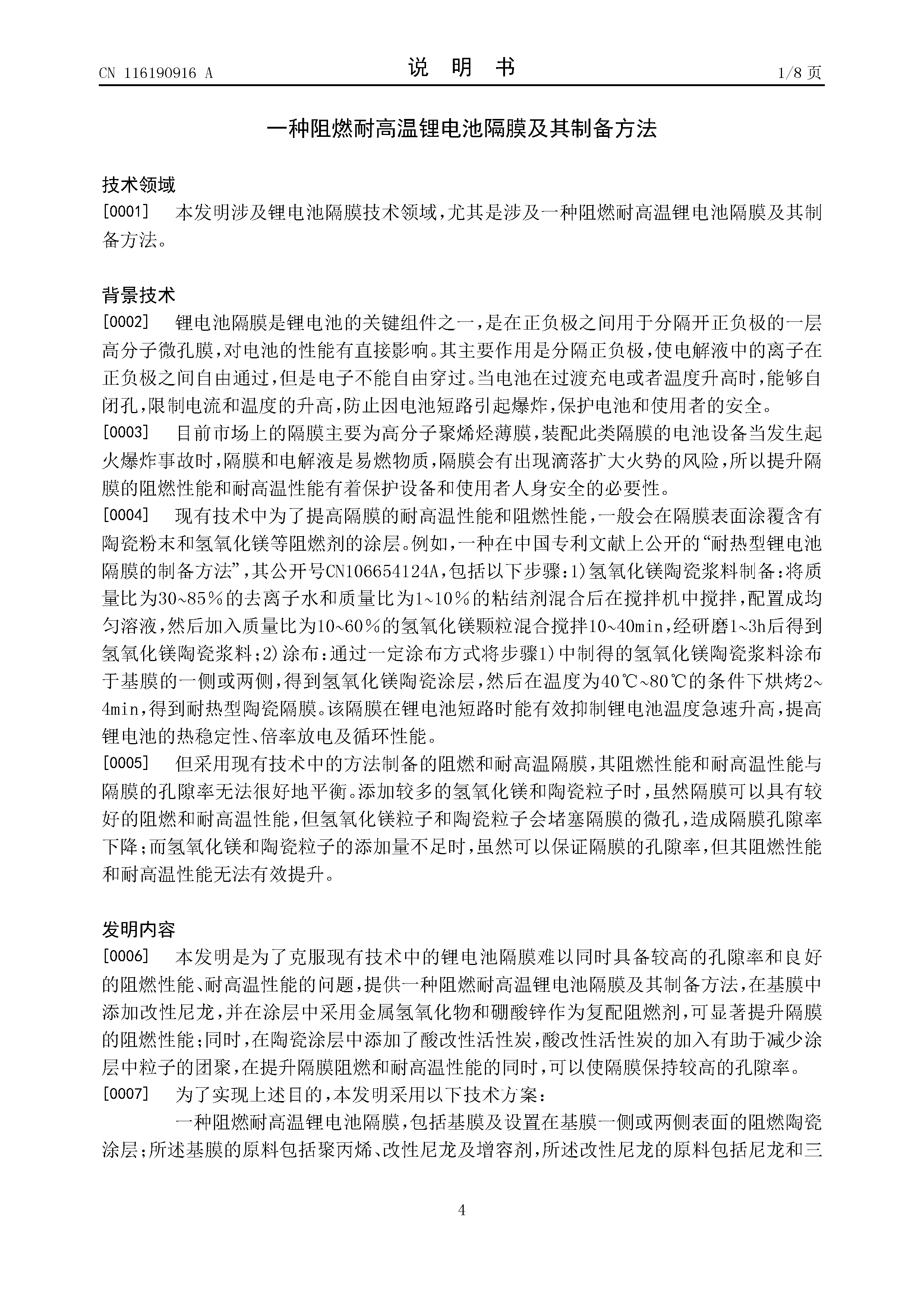 CN 116190916 A

说 明 书

1/8 页

一种阻燃耐高温锂电池隔膜及其制备方法

技术领域

[0001] 本发明涉及锂电池隔膜技术领域，尤其是涉及一种阻燃耐高温锂电池隔膜及其制备方法。

背景技术

[0002] 锂电池隔膜是锂电池的关键组件之一，是在正负极之间用于分隔开正负极的一层高分子微孔膜，对电池的性能有直接影响。其主要作用是分隔正负极，使电解液中的离子在正负极之间自由通过，但是电子不能自由穿过。当电池在过渡充电或者温度升高时，能够自闭孔，限制电流和温度的升高，防止因电池短路引起爆炸，保护电池和使用者的安全。

[0003] 目前市场上的隔膜主要为高分子聚烯烃薄膜，装配此类隔膜的电池设备当发生起火爆炸事故时，隔膜和电解液是易燃物质，隔膜会有出现滴落扩大火势的风险，所以提升隔膜的阻燃性能和耐高温性能有着保护设备和使用者人身安全的必要性。

[0004] 现有技术中为了提高隔膜的耐高温性能和阻燃性能，一般会在隔膜表面涂覆含有陶瓷粉末和氢氧化镁等阻燃剂的涂层。例如，一种在中国专利文献上公开的“耐热型锂电池隔膜的制备方法”，其公开号CN106654124A，包括以下步骤：1）氢氧化镁陶瓷浆料制备：将质量比为30~85％的去离子水和质量比为1~10％的粘结剂混合后在搅拌机中搅拌，配置成均匀溶液，然后加入质量比为10~60％的氢氧化镁颗粒混合搅拌10~40min，经研磨1~3h后得到氢氧化镁陶瓷浆料；2）涂布：通过一定涂布方式将步骤1）中制得的氢氧化镁陶瓷浆料涂布于基膜的一侧或两侧，得到氢氧化镁陶瓷涂层，然后在温度为40℃~80℃的条件下烘烤2~4min，得到耐热型陶瓷隔膜。该隔膜在锂电池短路时能有效抑制锂电池温度急速升高，提高锂电池的热稳定性、倍率放电及循环性能。

[0005] 但采用现有技术中的方法制备的阻燃和耐高温隔膜，其阻燃性能和耐高温性能与隔膜的孔隙率无法很好地平衡。添加较多的氢氧化镁和陶瓷粒子时，虽然隔膜可以具有较好的阻燃和耐高温性能，但氢氧化镁粒子和陶瓷粒子会堵塞隔膜的微孔，造成隔膜孔隙率下降；而氢氧化镁和陶瓷粒子的添加量不足时，虽然可以保证隔膜的孔隙率，但其阻燃性能和耐高温性能无法有效提升。

发明内容

[0006] 本发明是为了克服现有技术中的锂电池隔膜难以同时具备较高的孔隙率和良好的阻燃性能、耐高温性能的问题，提供一种阻燃耐高温锂电池隔膜及其制备方法，在基膜中添加改性尼龙，并在涂层中采用金属氢氧化物和硼酸锌作为复配阻燃剂，可显著提升隔膜的阻燃性能；同时，在陶瓷涂层中添加了酸改性活性炭，酸改性活性炭的加入有助于减少涂层中粒子的团聚，在提升隔膜阻燃和耐高温性能的同时，可以使隔膜保持较高的孔隙率。

[0007] 为了实现上述目的，本发明采用以下技术方案：

一种阻燃耐高温锂电池隔膜，包括基膜及设置在基膜一侧或两侧表面的阻燃陶瓷涂层；所述基膜的原料包括聚丙烯、改性尼龙及增容剂，所述改性尼龙的原料包括尼龙和三

4